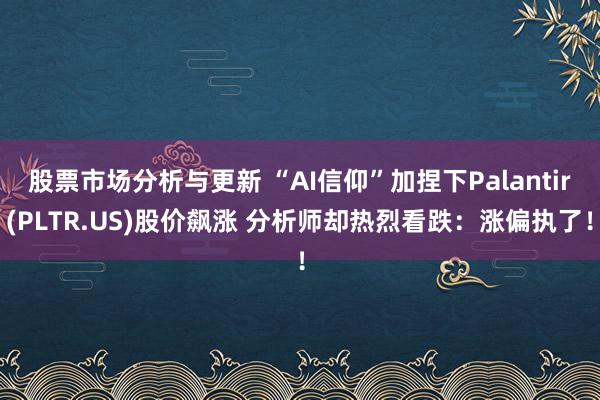 股票市场分析与更新 “AI信仰”加捏下Palantir(PLTR.US)股价飙涨 分析师却热烈看跌：涨偏执了！！